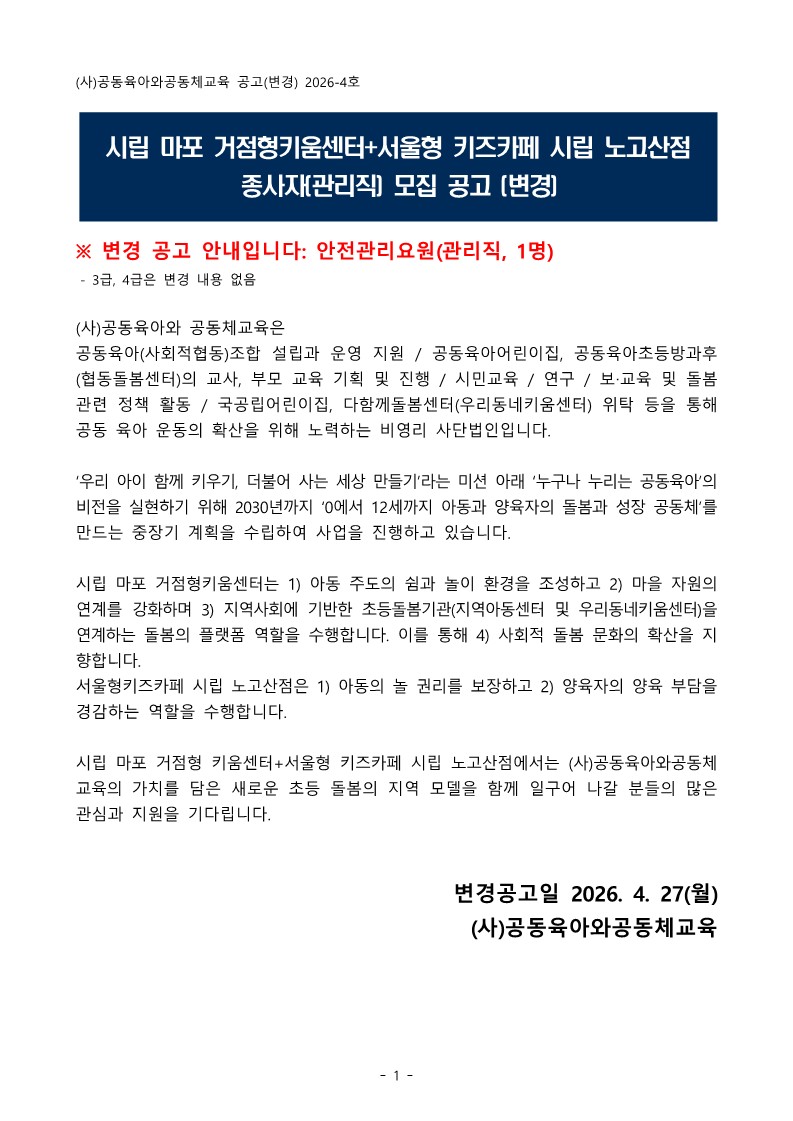 (사)공동육아와공동체교육 공고(변경) 2026-4호

시립 마포 거점형키움센터+서울형 키즈카페 시립 노고산점 종사자(관리직) 모집 공고 (변경)

※ 변경 공고 안내입니다: 안전관리요원(관리직, 1명)
- 3급, 4급은 변경 내용 없음

(사)공동육아와 공동체교육은
공동육아(사회적협동)조합 설립과 운영 지원 / 공동육아어린이집, 공동육아초등방과후(협동돌봄센터)의 교사, 부모 교육 기획 및 진행 / 시민교육 / 연구 / 보·교육 및 돌봄 관련 정책 활동 / 국공립어린이집, 다함께돌봄센터(우리동네키움센터) 위탁 등을 통해 공동 육아 운동의 확산을 위해 노력하는 비영리 사단법인입니다.

'우리 아이 함께 키우기, 더불어 사는 세상 만들기'라는 미션 아래 '누구나 누리는 공동육아'의 비전을 실현하기 위해 2030년까지 '0에서 12세까지 아동과 양육자의 돌봄과 성장 공동체'를 만드는 중장기 계획을 수립하여 사업을 진행하고 있습니다.

시립 마포 거점형키움센터는 1) 아동 주도의 쉼과 놀이 환경을 조성하고 2) 마을 자원의 연계를 강화하며 3) 지역사회에 기반한 초등돌봄기관(지역아동센터 및 우리동네키움센터)을 연계하는 돌봄의 플랫폼 역할을 수행합니다. 이를 통해 4) 사회적 돌봄 문화의 확산을 지향합니다.
서울형키즈카페 시립 노고산점은 1) 아동의 놀 권리를 보장하고 2) 양육자의 양육 부담을 경감하는 역할을 수행합니다.

시립 마포 거점형 키움센터+서울형 키즈카페 시립 노고산점에서는 (사)공동육아와공동체교육의 가치를 담은 새로운 초등 돌봄의 지역 모델을 함께 일구어 나갈 분들의 많은 관심과 지원을 기다립니다.

변경공고일 2026. 4. 27(월)
(사)공동육아와공동체교육

- 1 -